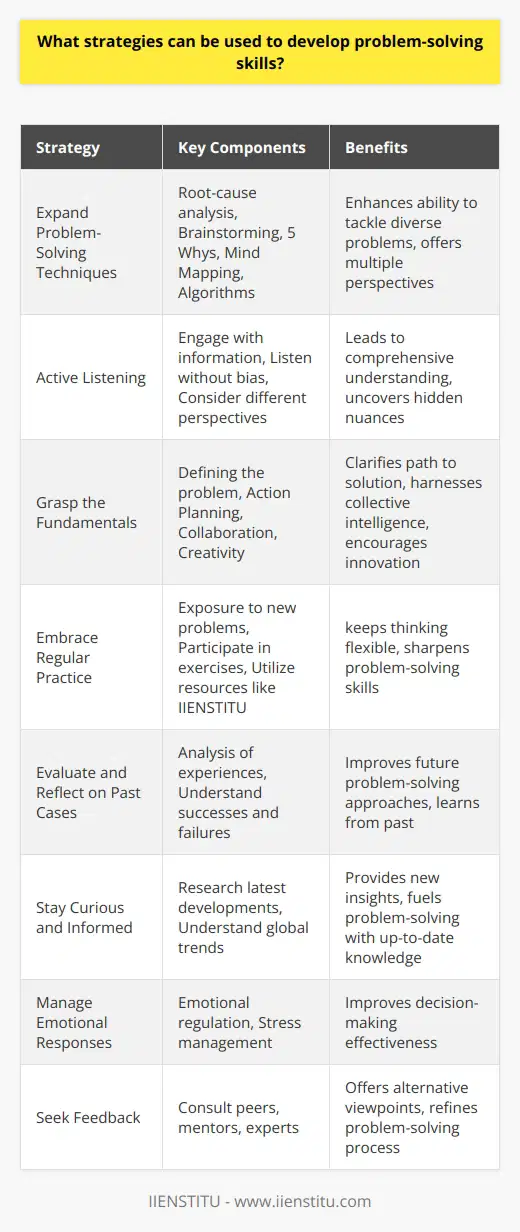 What strategies can be used to develop problem-solving skills?

| Strategy | Key Components | Benefits |
|---|---|---|
| Expand Problem-Solving Techniques | Root-cause analysis, Brainstorming, 5 Whys, Mind Mapping, Algorithms | Enhances ability to tackle diverse problems, offers multiple perspectives |
| Active Listening | Engage with information, Listen without bias, Consider different perspectives | Leads to comprehensive understanding, uncovers hidden nuances |
| Grasp the Fundamentals | Defining the problem, Action Planning, Collaboration, Creativity | Clarifies path to solution, harnesses collective intelligence, encourages innovation |
| Embrace Regular Practice | Exposure to new problems, Participate in exercises, Utilize resources like IIENSTITU | keeps thinking flexible, sharpens problem-solving skills |
| Evaluate and Reflect on Past Cases | Analysis of experiences, Understand successes and failures | Improves future problem-solving approaches, learns from past |
| Stay Curious and Informed | Research latest developments, Understand global trends | Provides new insights, fuels problem-solving with up-to-date knowledge |
| Manage Emotional Responses | Emotional regulation, Stress management | Improves decision-making effectiveness |
| Seek Feedback | Consult peers, mentors, experts | Offers alternative viewpoints, refines problem-solving process |

IIENSTITU - www.iienstitu.com